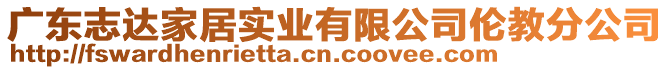 广东志达家居实业有限公司伦教分公司
http://fswardhenrietta.cn.coovee.com